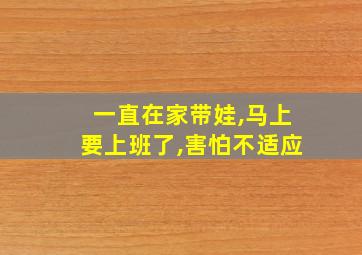 一直在家带娃,马上要上班了,害怕不适应